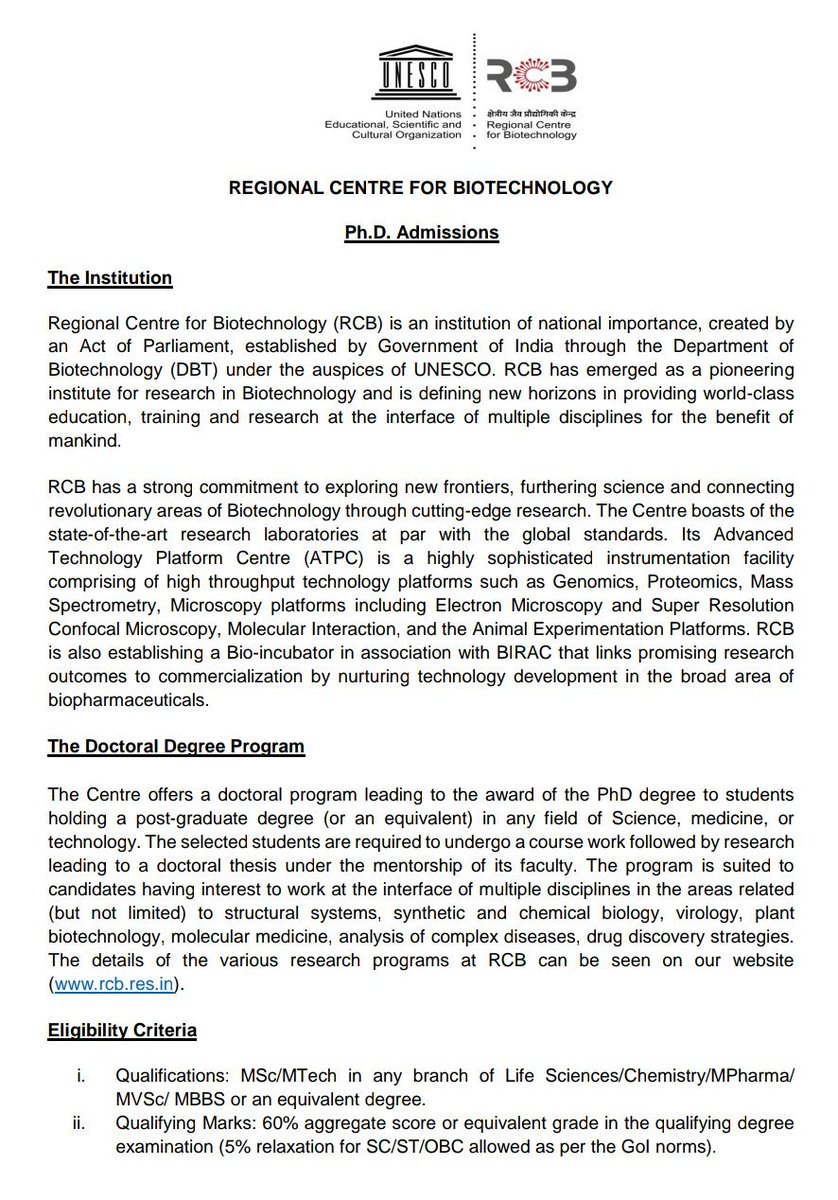 UNESCO

United Nations Educational, Scientific and Cultural Organization

RCB

क्षेत्रीय जैव प्रौद्योगिकी केन्द्र
Regional Centre for Biotechnology

REGIONAL CENTRE FOR BIOTECHNOLOGY

Ph.D. Admissions

The Institution

Regional Centre for Biotechnology (RCB) is an institution of national importance, created by an Act of Parliament, established by Government of India through the Department of Biotechnology (DBT) under the auspices of UNESCO. RCB has emerged as a pioneering institute for research in Biotechnology and is defining new horizons in providing world-class education, training and research at the interface of multiple disciplines for the benefit of mankind.

RCB has a strong commitment to exploring new frontiers, furthering science and connecting revolutionary areas of Biotechnology through cutting-edge research. The Centre boasts of the state-of-the-art research laboratories at par with the global standards. Its Advanced Technology Platform Centre (ATPC) is a highly sophisticated instrumentation facility comprising of high throughput technology platforms such as Genomics, Proteomics, Mass Spectrometry, Microscopy platforms including Electron Microscopy and Super Resolution Confocal Microscopy, Molecular Interaction, and the Animal Experimentation Platforms. RCB is also establishing a Bio-incubator in association with BIRAC that links promising research outcomes to commercialization by nurturing technology development in the broad area of biopharmaceuticals.

The Doctoral Degree Program

The Centre offers a doctoral program leading to the award of the PhD degree to students holding a post-graduate degree (or an equivalent) in any field of Science, medicine, or technology. The selected students are required to undergo a course work followed by research leading to a doctoral thesis under the mentorship of its faculty. The program is suited to candidates having interest to work at the interface of multiple disciplines in the areas related (but not limited) to structural systems, synthetic and chemical biology, virology, plant biotechnology, molecular medicine, analysis of complex diseases, drug discovery strategies. The details of the various research programs at RCB can be seen on our website (www.rcb.res.in).

Eligibility Criteria

i. Qualifications: MSc/MTech in any branch of Life Sciences/Chemistry/MPharma/ MVSc/ MBBS or an equivalent degree.
ii. Qualifying Marks: 60% aggregate score or equivalent grade in the qualifying degree examination (5% relaxation for SC/ST/OBC allowed as per the GoI norms).